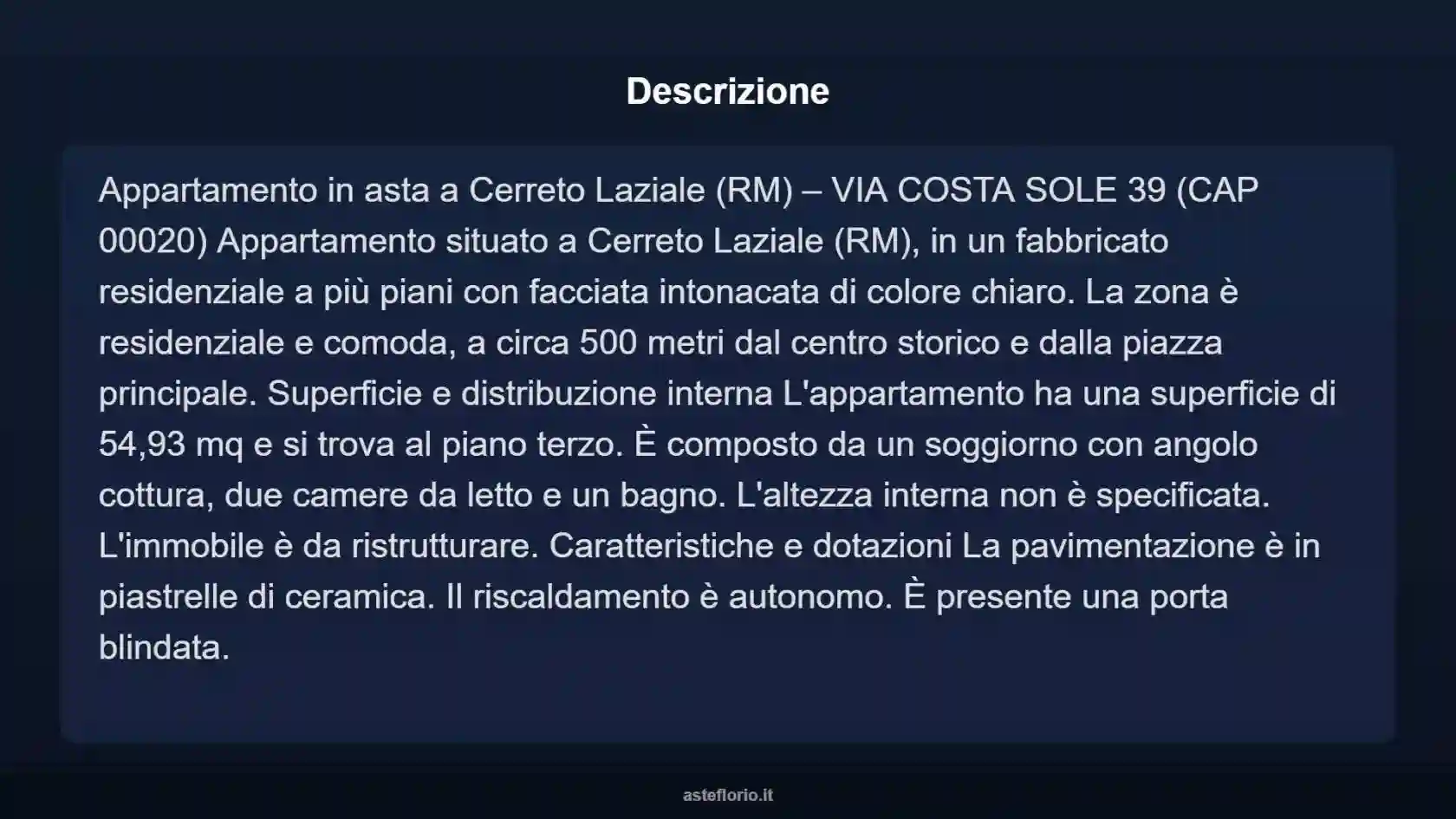 Descrizione

Appartamento in asta a Cerreto Laziale (RM) – VIA COSTA SOLE 39 (CAP 00020) Appartamento situato a Cerreto Laziale (RM), in un fabbricato residenziale a più piani con facciata intonacata di colore chiaro. La zona è residenziale e comoda, a circa 500 metri dal centro storico e dalla piazza principale. Superficie e distribuzione interna L'appartamento ha una superficie di 54,93 mq e si trova al piano terzo. È composto da un soggiorno con angolo cottura, due camere da letto e un bagno. L'altezza interna non è specificata. L'immobile è da ristrutturare. Caratteristiche e dotazioni La pavimentazione è in piastrelle di ceramica. Il riscaldamento è autonomo. È presente una porta blindata.

asteflorio.it